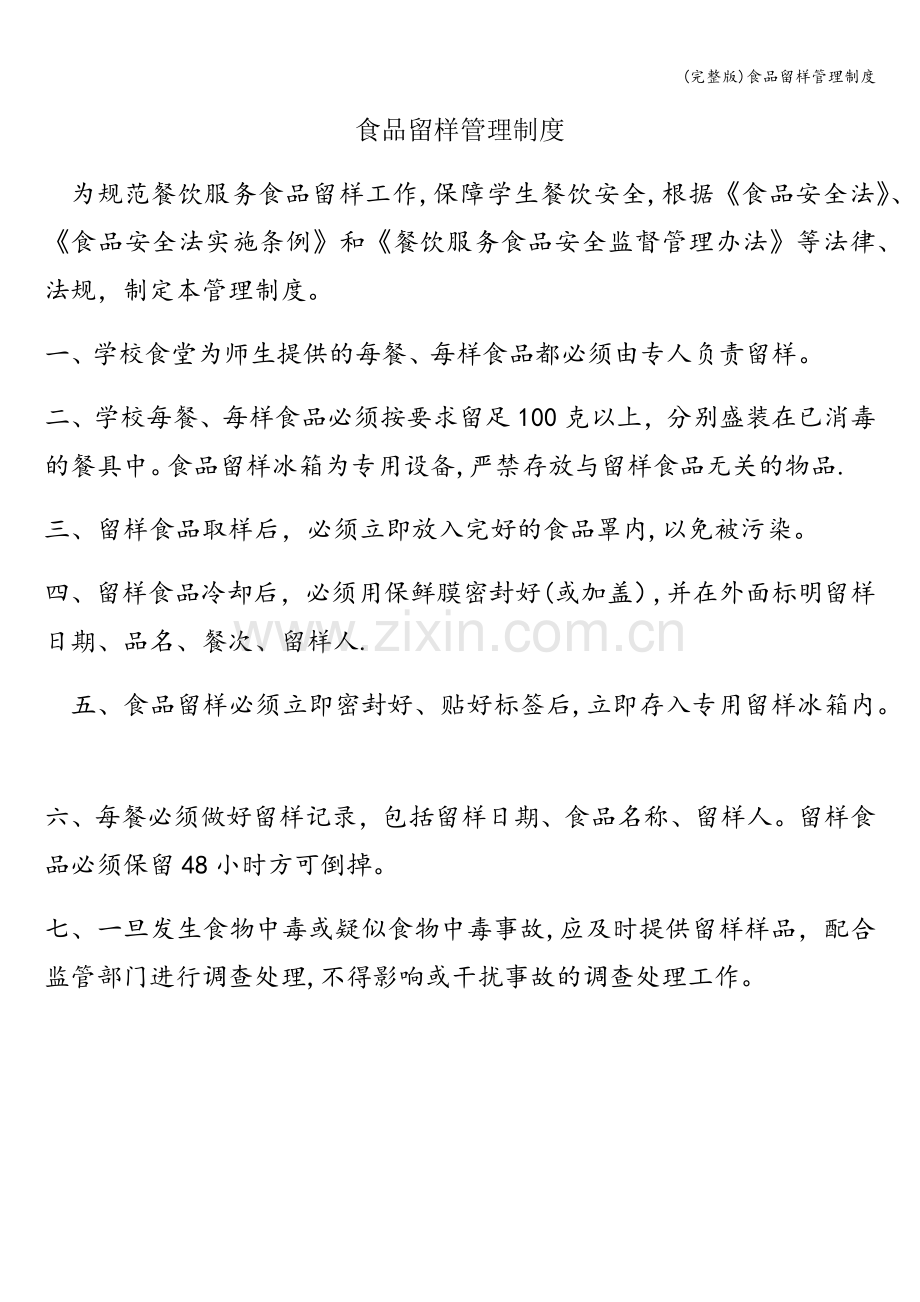 (完整版)食品留样管理制度

食品留样管理制度

为规范餐饮服务食品留样工作,保障学生餐饮安全,根据《食品安全法》、《食品安全法实施条例》和《餐饮服务食品安全监督管理办法》等法律、法规，制定本管理制度。

一、学校食堂为师生提供的每餐、每样食品都必须由专人负责留样。

二、学校每餐、每样食品必须按要求留足100克以上，分别盛装在已消毒的餐具中。食品留样冰箱为专用设备,严禁存放与留样食品无关的物品.

三、留样食品取样后，必须立即放入完好的食品罩内,以免被污染。

四、留样食品冷却后，必须用保鲜膜密封好(或加盖),并在外面标明留样日期、品名、餐次、留样人.

五、食品留样必须立即密封好、贴好标签后,立即存入专用留样冰箱内。

六、每餐必须做好留样记录，包括留样日期、食品名称、留样人。留样食品必须保留48小时方可倒掉。

七、一旦发生食物中毒或疑似食物中毒事故,应及时提供留样样品，配合监管部门进行调查处理,不得影响或干扰事故的调查处理工作。

www.zixin.com.cn